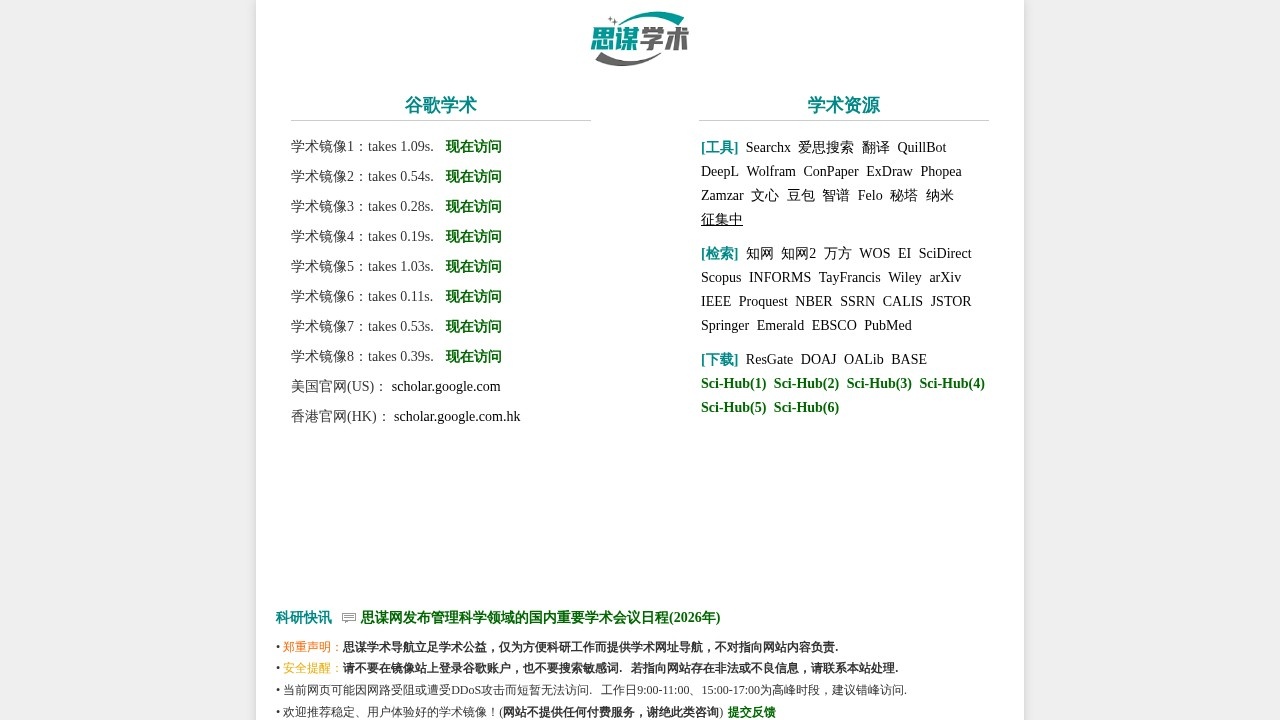 思谋学术

谷歌学术

学术镜像1：takes 1.09s. 现在访问
学术镜像2：takes 0.54s. 现在访问
学术镜像3：takes 0.28s. 现在访问
学术镜像4：takes 0.19s. 现在访问
学术镜像5：takes 1.03s. 现在访问
学术镜像6：takes 0.11s. 现在访问
学术镜像7：takes 0.53s. 现在访问
学术镜像8：takes 0.39s. 现在访问
美国官网(US)： scholar.google.com
香港官网(HK)： scholar.google.com.hk

学术资源

[工具] Searchx 爱思搜索 翻译 QuillBot DeepL Wolfram ConPaper ExDraw Phopea Zamzar 文心 豆包 智谱 Felo 秘塔 纳米 征集中

[检索] 知网 知网2 万方 WOS EI SciDirect Scopus INFORMS TayFrancis Wiley arXiv IEEE Proquest NBER SSRN CALIS JSTOR Springer Emerald EBSCO PubMed

[下载] ResGate DOAJ OALib BASE Sci-Hub(1) Sci-Hub(2) Sci-Hub(3) Sci-Hub(4) Sci-Hub(5) Sci-Hub(6)

科研快讯 思谋网发布管理科学领域的国内重要学术会议日程(2026年)

• 郑重声明：思谋学术导航立足学术公益，仅为方便科研工作而提供学术网址导航，不对指向网站内容负责.
• 安全提醒：请不要在镜像站上登录谷歌账户，也不要搜索敏感词. 若指向网站存在非法或不良信息，请联系本站处理.
• 当前网页可能因网路受阻或遭受DDoS攻击而短暂无法访问. 工作日9:00-11:00、15:00-17:00为高峰时段，建议错峰访问.
• 欢迎推荐稳定、用户体验好的学术镜像！(网站不提供任何付费服务，谢绝此类咨询) 提交反馈